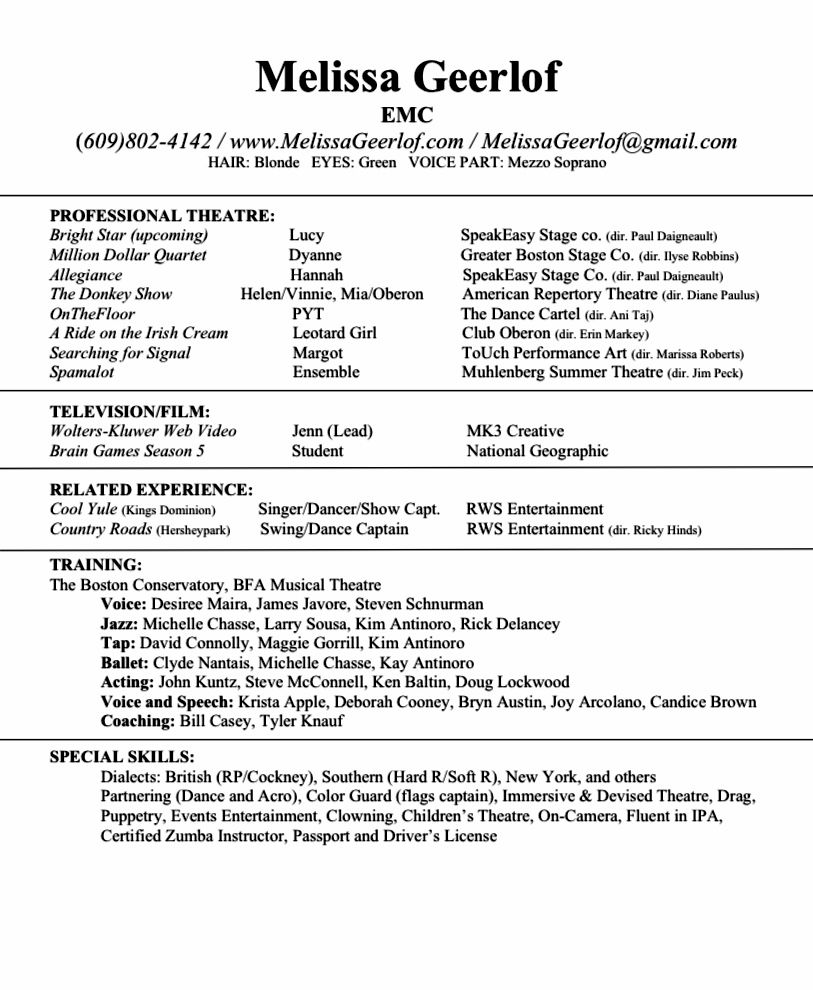 Melissa Geerlof
EMC
(609)802-4142 / www.MelissaGeerlof.com / MelissaGeerlof@gmail.com
HAIR: Blonde EYES: Green VOICE PART: Mezzo Soprano

PROFESSIONAL THEATRE:
| | | |
|---|---|---|
| Bright Star (upcoming) | Lucy | SpeakEasy Stage co. (dir. Paul Daigneault) |
| Million Dollar Quartet | Dyanne | Greater Boston Stage Co. (dir. Ilyse Robbins) |
| Allegiance | Hannah | SpeakEasy Stage Co. (dir. Paul Daigneault) |
| The Donkey Show | Helen/Vinnie, Mia/Oberon | American Repertory Theatre (dir. Diane Paulus) |
| OnTheFloor | PYT | The Dance Cartel (dir. Ani Taj) |
| A Ride on the Irish Cream | Leotard Girl | Club Oberon (dir. Erin Markey) |
| Searching for Signal | Margot | ToUch Performance Art (dir. Marissa Roberts) |
| Spamalot | Ensemble | Muhlenberg Summer Theatre (dir. Jim Peck) |

TELEVISION/FILM:
| | | |
|---|---|---|
| Wolters-Kluwer Web Video | Jenn (Lead) | MK3 Creative |
| Brain Games Season 5 | Student | National Geographic |

RELATED EXPERIENCE:
| | | |
|---|---|---|
| Cool Yule (Kings Dominion) | Singer/Dancer/Show Capt. | RWS Entertainment |
| Country Roads (Hersheypark) | Swing/Dance Captain | RWS Entertainment (dir. Ricky Hinds) |

TRAINING:
The Boston Conservatory, BFA Musical Theatre
Voice: Desiree Maira, James Javore, Steven Schnurman
Jazz: Michelle Chasse, Larry Sousa, Kim Antinoro, Rick Delancey
Tap: David Connolly, Maggie Gorrill, Kim Antinoro
Ballet: Clyde Nantais, Michelle Chasse, Kay Antinoro
Acting: John Kuntz, Steve McConnell, Ken Baltin, Doug Lockwood
Voice and Speech: Krista Apple, Deborah Cooney, Bryn Austin, Joy Arcolano, Candice Brown
Coaching: Bill Casey, Tyler Knauf

SPECIAL SKILLS:
Dialects: British (RP/Cockney), Southern (Hard R/Soft R), New York, and others
Partnering (Dance and Acro), Color Guard (flags captain), Immersive & Devised Theatre, Drag, Puppetry, Events Entertainment, Clowning, Children's Theatre, On-Camera, Fluent in IPA, Certified Zumba Instructor, Passport and Driver's License